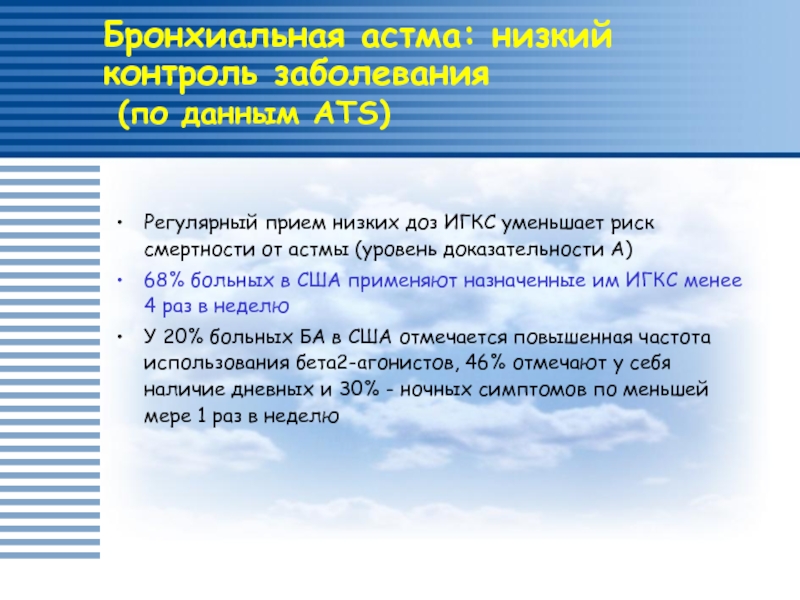 Бронхиальная астма: низкий контроль заболевания
(по данным ATS)

• Регулярный прием низких доз ИГКС уменьшает риск смертности от астмы (уровень доказательности А)
• 68% больных в США применяют назначенные им ИГКС менее 4 раз в неделю
• У 20% больных БА в США отмечается повышенная частота использования бета2-агонистов, 46% отмечают у себя наличие дневных и 30% - ночных симптомов по меньшей мере 1 раз в неделю